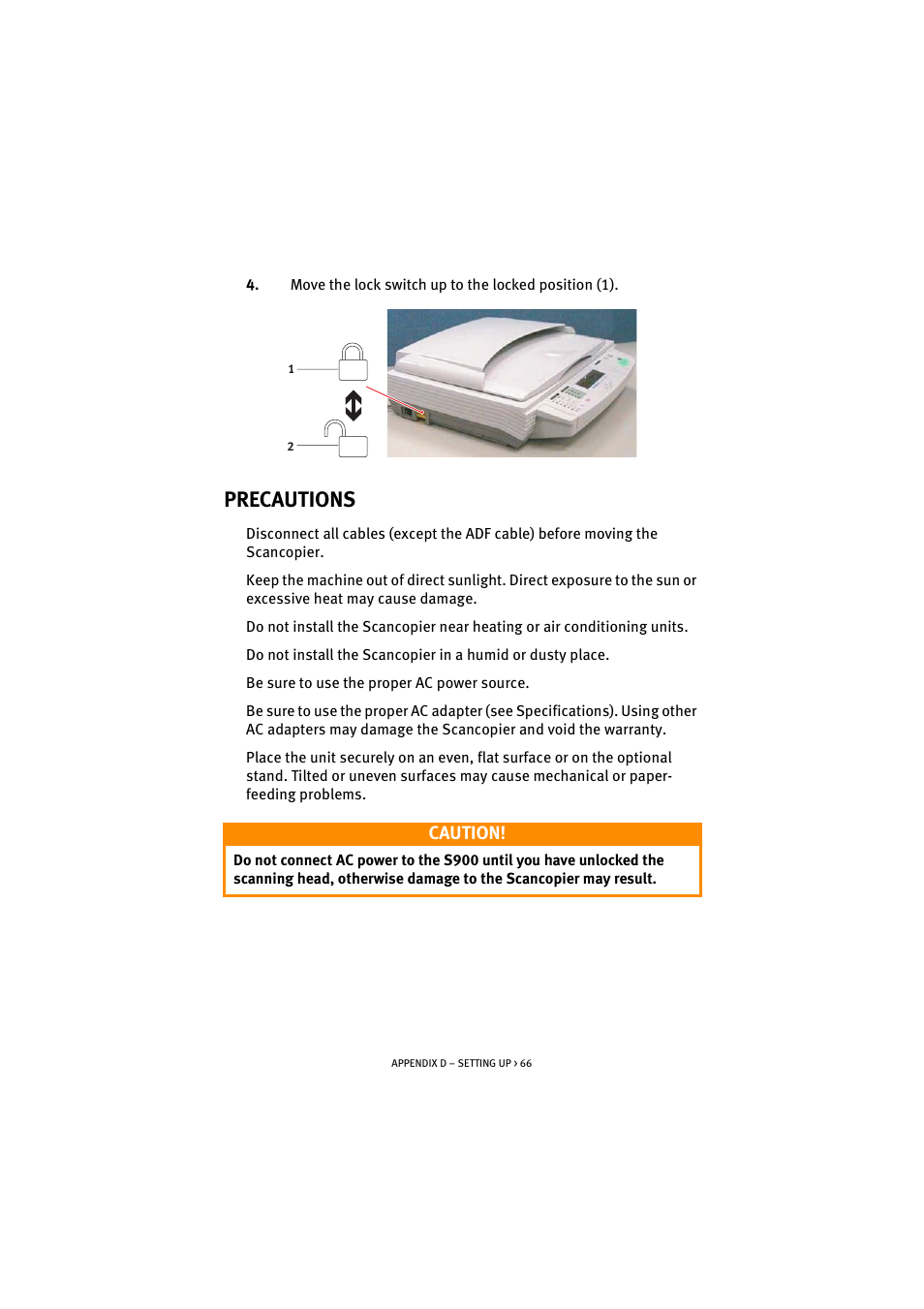 4. Move the lock switch up to the locked position (1).

1

2

PRECAUTIONS

Disconnect all cables (except the ADF cable) before moving the Scancopier.

Keep the machine out of direct sunlight. Direct exposure to the sun or excessive heat may cause damage.

Do not install the Scancopier near heating or air conditioning units.

Do not install the Scancopier in a humid or dusty place.

Be sure to use the proper AC power source.

Be sure to use the proper AC adapter (see Specifications). Using other AC adapters may damage the Scancopier and void the warranty.

Place the unit securely on an even, flat surface or on the optional stand. Tilted or uneven surfaces may cause mechanical or paper-feeding problems.

CAUTION!

Do not connect AC power to the S900 until you have unlocked the scanning head, otherwise damage to the Scancopier may result.

APPENDIX D – SETTING UP > 66